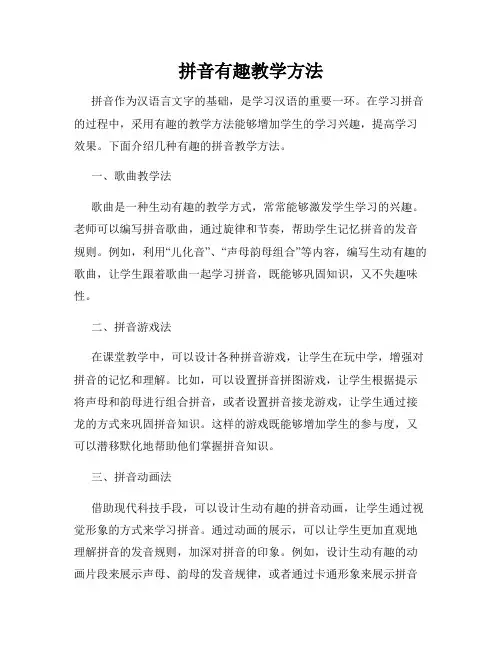 拼音有趣教学方法

拼音作为汉语言文字的基础，是学习汉语的重要一环。在学习拼音的过程中，采用有趣的教学方法能够增加学生的学习兴趣，提高学习效果。下面介绍几种有趣的拼音教学方法。

一、歌曲教学法

歌曲是一种生动有趣的教学方式，常常能够激发学生学习的兴趣。老师可以编写拼音歌曲，通过旋律和节奏，帮助学生记忆拼音的发音规则。例如，利用“儿化音”、“声母韵母组合”等内容，编写生动有趣的歌曲，让学生跟着歌曲一起学习拼音，既能够巩固知识，又不失趣味性。

二、拼音游戏法

在课堂教学中，可以设计各种拼音游戏，让学生在玩中学，增强对拼音的记忆和理解。比如，可以设置拼音拼图游戏，让学生根据提示将声母和韵母进行组合拼音，或者设置拼音接龙游戏，让学生通过接龙的方式来巩固拼音知识。这样的游戏既能够增加学生的参与度，又可以潜移默化地帮助他们掌握拼音知识。

三、拼音动画法

借助现代科技手段，可以设计生动有趣的拼音动画，让学生通过视觉形象的方式来学习拼音。通过动画的展示，可以让学生更加直观地理解拼音的发音规则，加深对拼音的印象。例如，设计生动有趣的动画片段来展示声母、韵母的发音规律，或者通过卡通形象来展示拼音